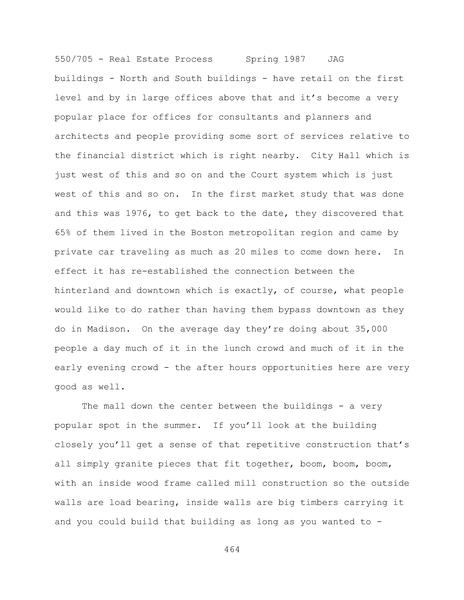 550/705 - Real Estate Process      Spring 1987    JAG

buildings - North and South buildings - have retail on the first level and by in large offices above that and it's become a very popular place for offices for consultants and planners and architects and people providing some sort of services relative to the financial district which is right nearby. City Hall which is just west of this and so on and the Court system which is just west of this and so on. In the first market study that was done and this was 1976, to get back to the date, they discovered that 65% of them lived in the Boston metropolitan region and came by private car traveling as much as 20 miles to come down here. In effect it has re-established the connection between the hinterland and downtown which is exactly, of course, what people would like to do rather than having them bypass downtown as they do in Madison. On the average day they're doing about 35,000 people a day much of it in the lunch crowd and much of it in the early evening crowd - the after hours opportunities here are very good as well.

The mall down the center between the buildings - a very popular spot in the summer. If you'll look at the building closely you'll get a sense of that repetitive construction that's all simply granite pieces that fit together, boom, boom, boom, with an inside wood frame called mill construction so the outside walls are load bearing, inside walls are big timbers carrying it and you could build that building as long as you wanted to -

464